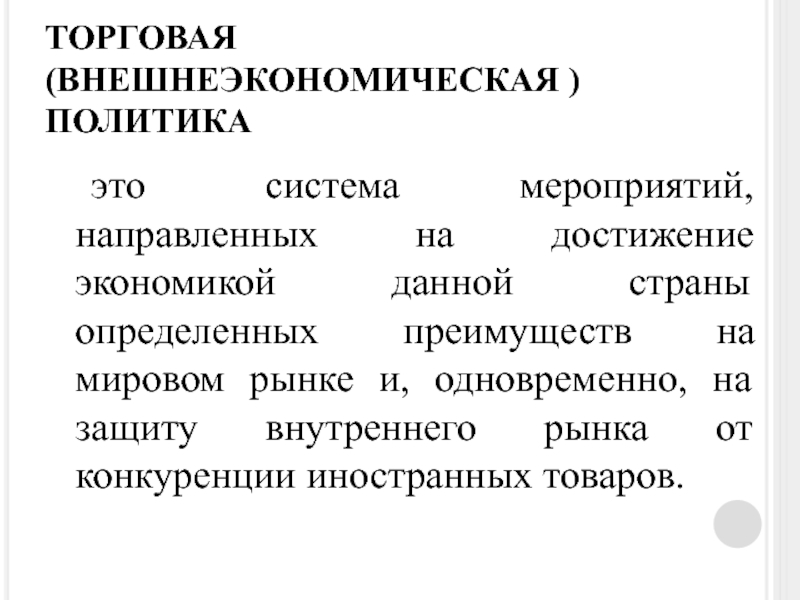 ТОРГОВАЯ (ВНЕШНЕЭКОНОМИЧЕСКАЯ ) ПОЛИТИКА

это система мероприятий, направленных на достижение экономикой данной страны определенных преимуществ на мировом рынке и, одновременно, на защиту внутреннего рынка от конкуренции иностранных товаров.